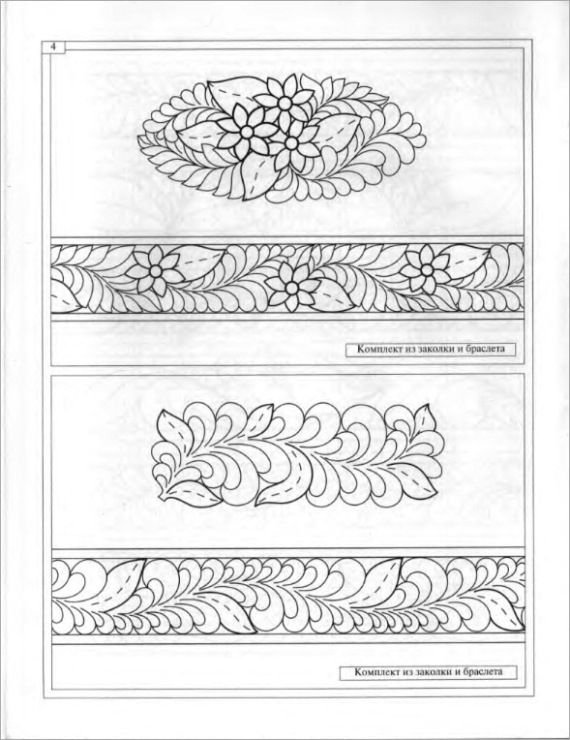 4

Комплект из заколки и браслета

Комплект из заколки и браслета